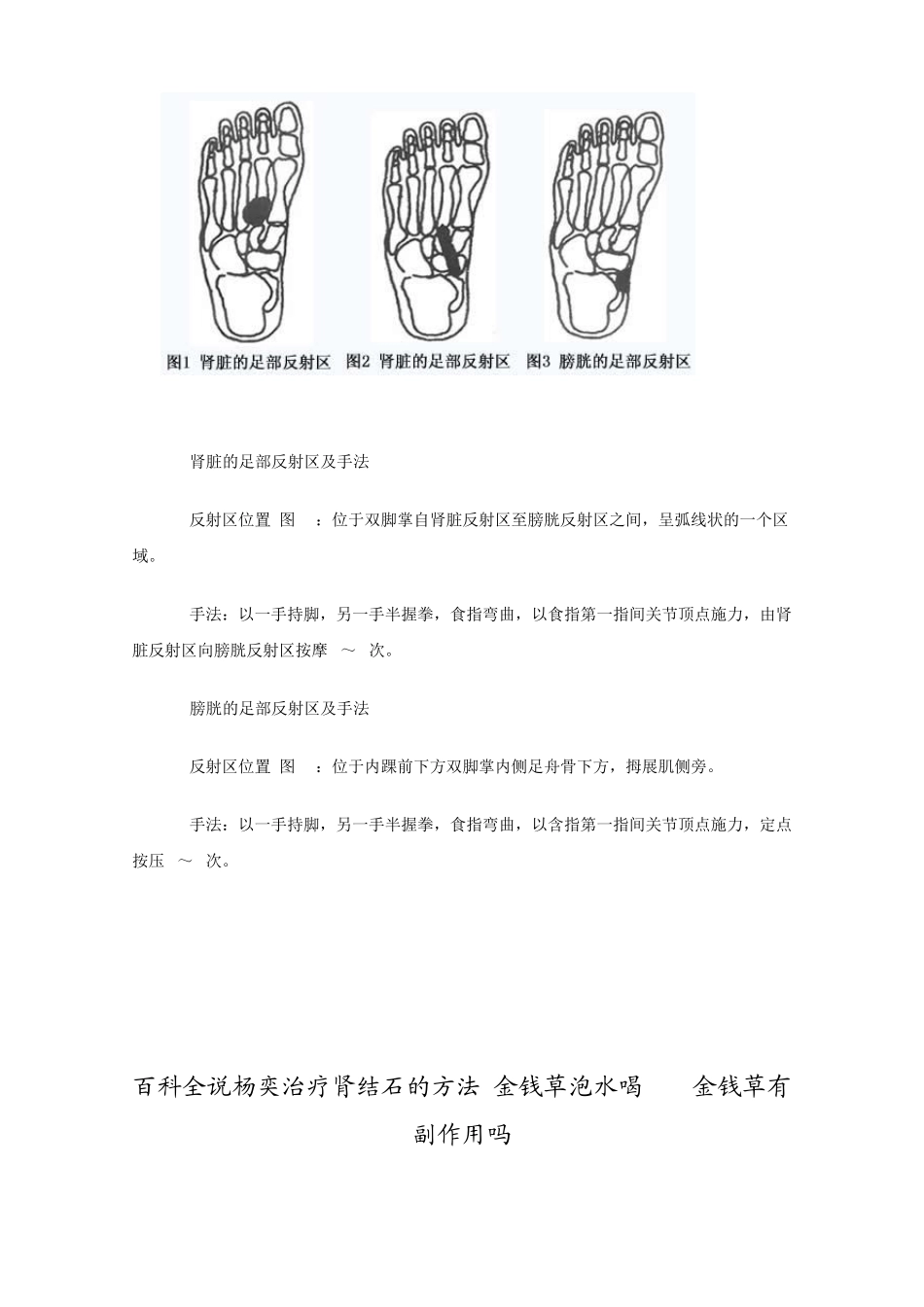 图1 肾脏的足部反射区 图2 肾脏的足部反射区 图3 膀胱的足部反射区

肾脏的足部反射区及手法

反射区位置 图 ：位于双脚掌自肾脏反射区至膀胱反射区之间，呈弧线状的一个区域。

手法：以一手持脚，另一手半握拳，食指弯曲，以食指第一指间关节顶点施力，由肾脏反射区向膀胱反射区按摩 ～ 次。

膀胱的足部反射区及手法

反射区位置 图 ：位于内踝前下方双脚掌内侧足舟骨下方，拇展肌侧旁。

手法：以一手持脚，另一手半握拳，食指弯曲，以含指第一指间关节顶点施力，定点按压 ～ 次。

百科全说杨奕治疗肾结石的方法 金钱草泡水喝 金钱草有副作用吗